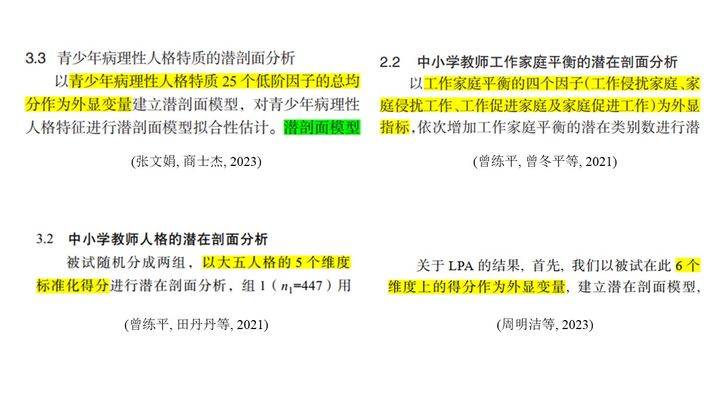 3.3 青少年病理性人格特质的潜剖面分析

以青少年病理性人格特质25个低阶因子的总均分作为外显变量建立潜剖面模型，对青少年病理性人格特征进行潜剖面模型拟合性估计。潜剖面模型

(张文娟, 商士杰, 2023)

2.2 中小学教师工作家庭平衡的潜在剖面分析

以工作家庭平衡的四个因子(工作侵扰家庭、家庭侵扰工作、工作促进家庭及家庭促进工作)为外显指标，依次增加工作家庭平衡的潜在类别数进行潜

(曾练平, 曾冬平等, 2021)

3.2 中小学教师人格的潜在剖面分析

被试随机分成两组，以大五人格的5个维度标准化得分进行潜在剖面分析，组1($n_1$=447)用

(曾练平, 田丹丹等, 2021)

关于LPA的结果，首先，我们以被试在此6个维度上的得分作为外显变量，建立潜在剖面模型，

(周明洁等, 2023)